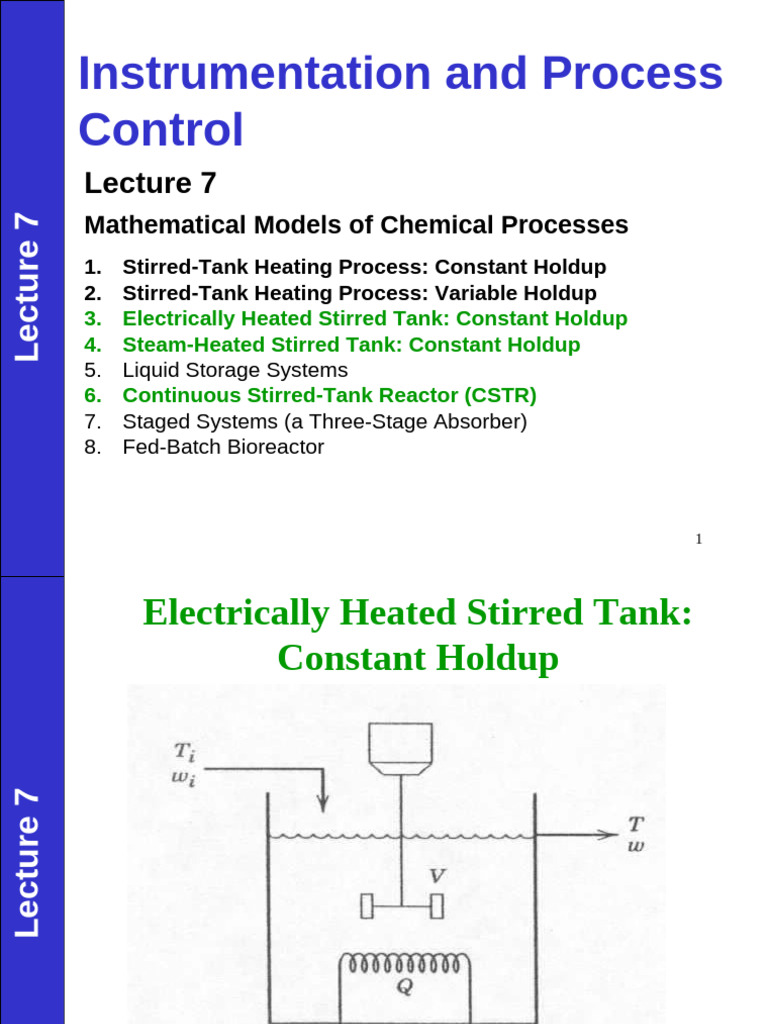 Lecture 7

Instrumentation and Process Control

Lecture 7

Mathematical Models of Chemical Processes

1. Stirred-Tank Heating Process: Constant Holdup
2. Stirred-Tank Heating Process: Variable Holdup
3. Electrically Heated Stirred Tank: Constant Holdup
4. Steam-Heated Stirred Tank: Constant Holdup
5. Liquid Storage Systems
6. Continuous Stirred-Tank Reactor (CSTR)
7. Staged Systems (a Three-Stage Absorber)
8. Fed-Batch Bioreactor

1

Lecture 7

Electrically Heated Stirred Tank: Constant Holdup

$T_i$
$w_i$

$T$
$w$

$V$

$Q$